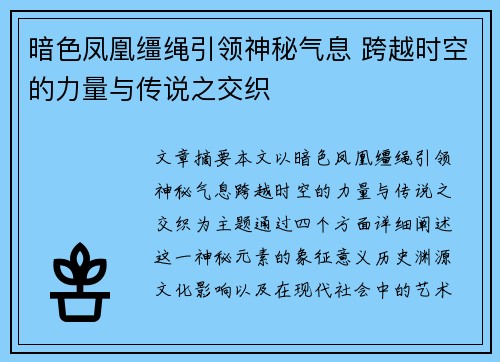 暗色凤凰缰绳引领神秘气息 跨越时空的力量与传说之交织

文章摘要本文以暗色凤凰缰绳引领神秘气息跨越时空的力量与传说之交织为主题通过四个方面详细阐述这一神秘元素的象征意义历史渊源文化影响以及在现代社会中的艺术